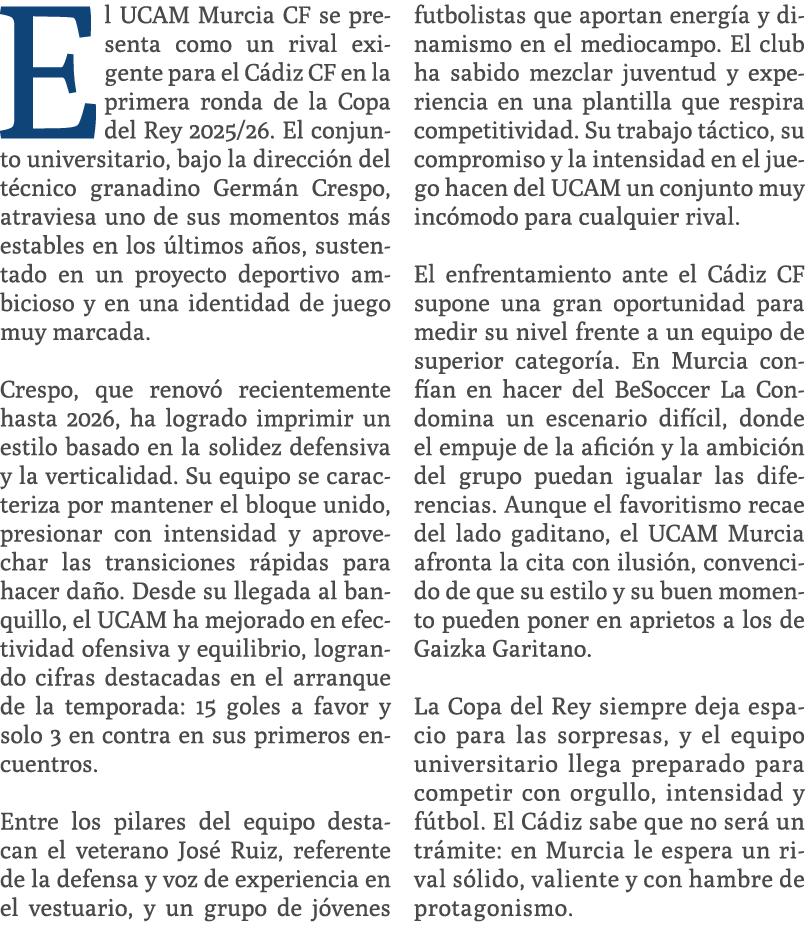 El UCAM Murcia CF se presenta como un rival exigente para el Cádiz CF en la primera ronda de la Copa del Rey 2025/26. El conjunto universitario, bajo la dirección del técnico granadino Germán Crespo, atraviesa uno de sus momentos más estables en los últimos años, sustentado en un proyecto deportivo ambicioso y en una identidad de juego muy marcada.

Crespo, que renovó recientemente hasta 2026, ha logrado imprimir un estilo basado en la solidez defensiva y la verticalidad. Su equipo se caracteriza por mantener el bloque unido, presionar con intensidad y aprovechar las transiciones rápidas para hacer daño. Desde su llegada al banquillo, el UCAM ha mejorado en efectividad ofensiva y equilibrio, logrando cifras destacadas en el arranque de la temporada: 15 goles a favor y solo 3 en contra en sus primeros encuentros.

Entre los pilares del equipo destacan el veterano José Ruiz, referente de la defensa y voz de experiencia en el vestuario, y un grupo de jóvenes futbolistas que aportan energía y dinamismo en el mediocampo. El club ha sabido mezclar juventud y experiencia en una plantilla que respira competitividad. Su trabajo táctico, su compromiso y la intensidad en el juego hacen del UCAM un conjunto muy incómodo para cualquier rival.

El enfrentamiento ante el Cádiz CF supone una gran oportunidad para medir su nivel frente a un equipo de superior categoría. En Murcia confían en hacer del BeSoccer La Condomina un escenario difícil, donde el empuje de la afición y la ambición del grupo puedan igualar las diferencias. Aunque el favoritismo recae del lado gaditano, el UCAM Murcia afronta la cita con ilusión, convencido de que su estilo y su buen momento pueden poner en aprietos a los de Gaizka Garitano.

La Copa del Rey siempre deja espacio para las sorpresas, y el equipo universitario llega preparado para competir con orgullo, intensidad y fútbol. El Cádiz sabe que no será un trámite: en Murcia le espera un rival sólido, valiente y con hambre de protagonismo.